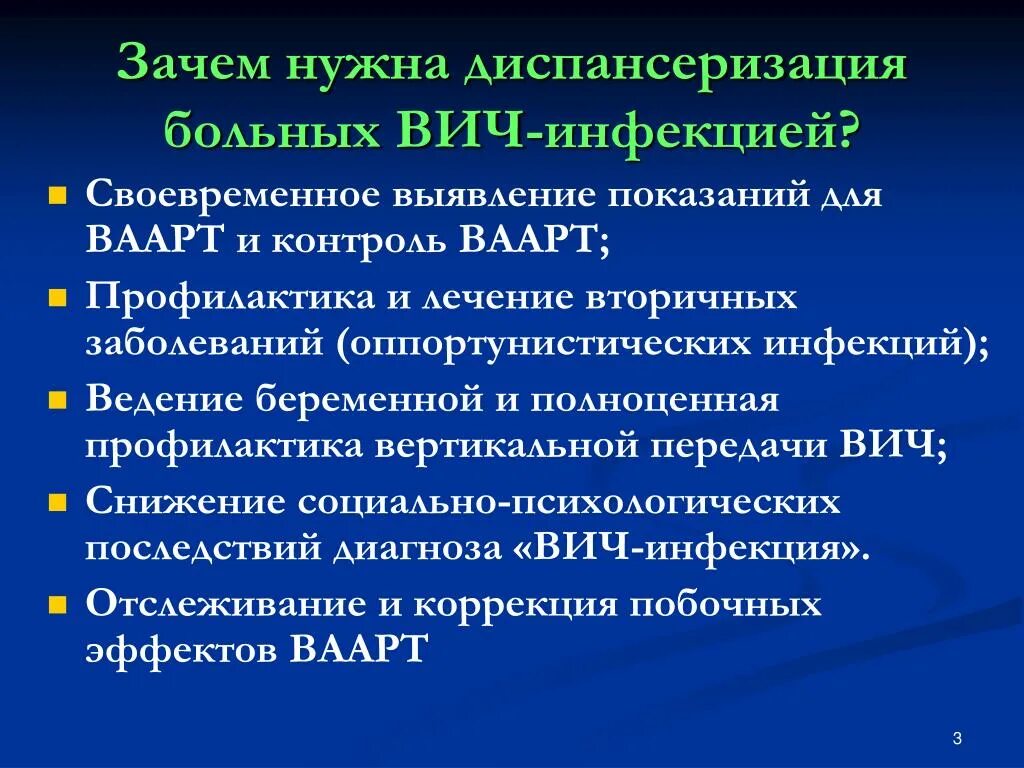 Зачем нужна диспансеризация больных ВИЧ-инфекцией?

Своевременное выявление показаний для ВААРТ и контроль ВААРТ;

Профилактика и лечение вторичных заболеваний (оппортунистических инфекций);

Ведение беременной и полноценная профилактика вертикальной передачи ВИЧ;

Снижение социально-психологических последствий диагноза «ВИЧ-инфекция».

Отслеживание и коррекция побочных эффектов ВААРТ

3